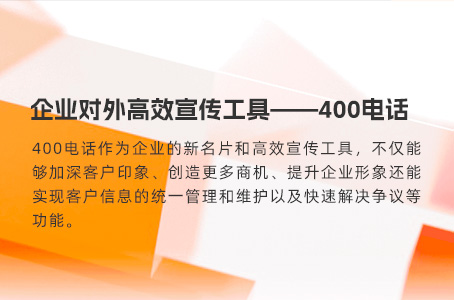 企业对外高效宣传工具——400电话

400电话作为企业的新名片和高效宣传工具，不仅能够加深客户印象、创造更多商机、提升企业形象还能实现客户信息的统一管理和维护以及快速解决争议等功能。